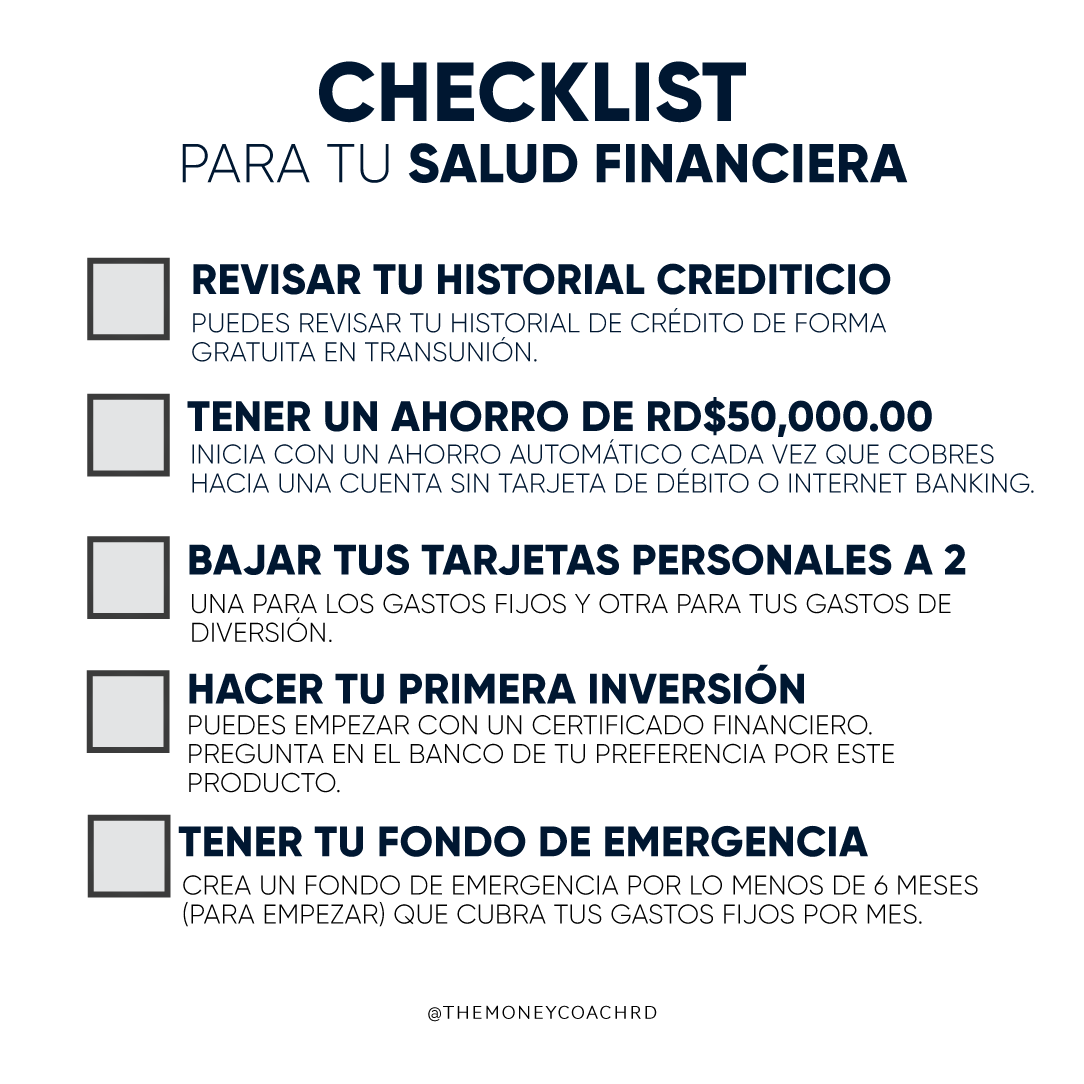 CHECKLIST
PARA TU SALUD FINANCIERA

REVISAR TU HISTORIAL CREDITICIO
PUEDES REVISAR TU HISTORIAL DE CRÉDITO DE FORMA GRATUITA EN TRANSUNIÓN.

TENER UN AHORRO DE RD$50,000.00
INICIA CON UN AHORRO AUTOMÁTICO CADA VEZ QUE COBRES HACIA UNA CUENTA SIN TARJETA DE DÉBITO O INTERNET BANKING.

BAJAR TUS TARJETAS PERSONALES A 2
UNA PARA LOS GASTOS FIJOS Y OTRA PARA TUS GASTOS DE DIVERSIÓN.

HACER TU PRIMERA INVERSIÓN
PUEDES EMPEZAR CON UN CERTIFICADO FINANCIERO. PREGUNTA EN EL BANCO DE TU PREFERENCIA POR ESTE PRODUCTO.

TENER TU FONDO DE EMERGENCIA
CREA UN FONDO DE EMERGENCIA POR LO MENOS DE 6 MESES (PARA EMPEZAR) QUE CUBRA TUS GASTOS FIJOS POR MES.

@THEMONEYCOACHRD